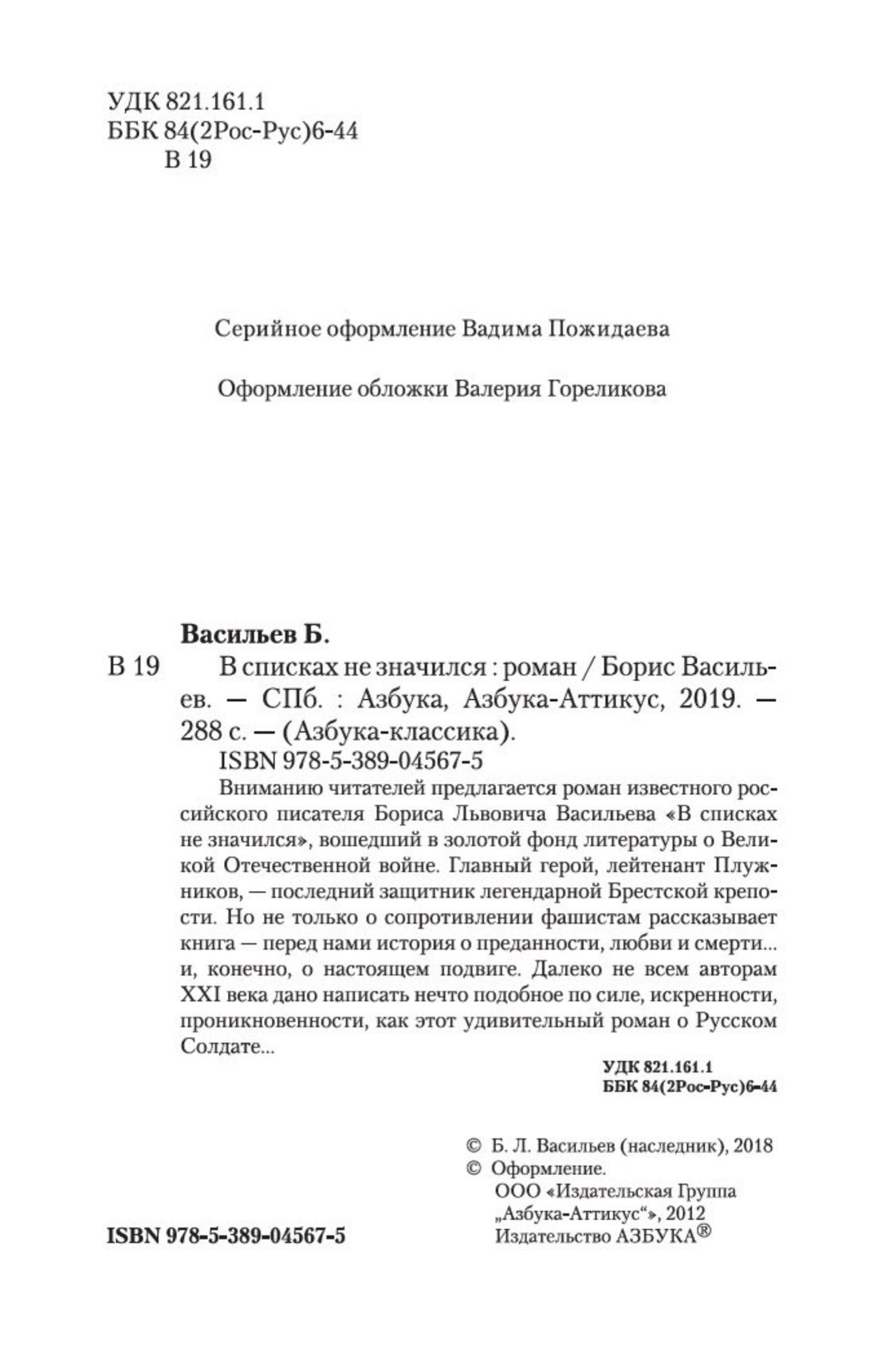 УДК 821.161.1
ББК 84(2Рос-Рус)6-44
В 19

Серийное оформление Вадима Пожидаева

Оформление обложки Валерия Гореликова

Васильев Б.

В 19 В списках не значился : роман / Борис Васильев. — СПб. : Азбука, Азбука-Аттикус, 2019. — 288 с. — (Азбука-классика).

ISBN 978-5-389-04567-5

Вниманию читателей предлагается роман известного российского писателя Бориса Львовича Васильева «В списках не значился», вошедший в золотой фонд литературы о Великой Отечественной войне. Главный герой, лейтенант Плужников, — последний защитник легендарной Брестской крепости. Но не только о сопротивлении фашистам рассказывает книга — перед нами история о преданности, любви и смерти... и, конечно, о настоящем подвиге. Далеко не всем авторам XXI века дано написать нечто подобное по силе, искренности, проникновенности, как этот удивительный роман о Русском Солдате...

УДК 821.161.1
ББК 84(2Рос-Рус)6-44

© Б. Л. Васильев (наследник), 2018
© Оформление.
ООО «Издательская Группа „Азбука-Аттикус“», 2012
Издательство АЗБУКА®

ISBN 978-5-389-04567-5